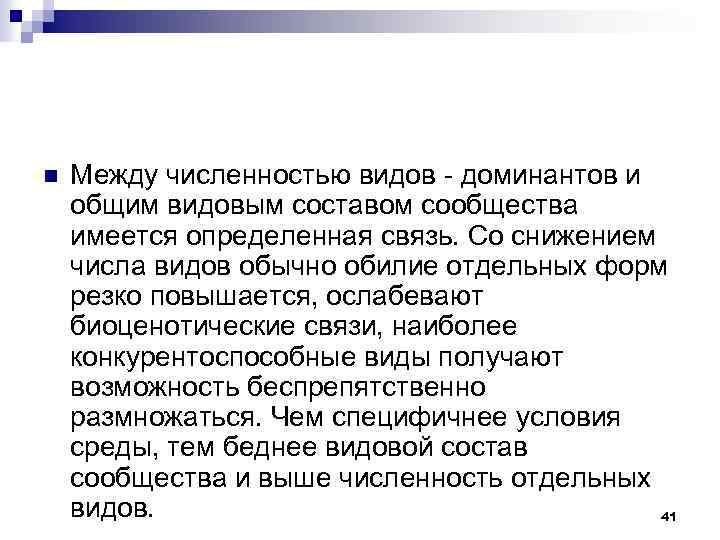 Между численностью видов - доминантов и общим видовым составом сообщества имеется определенная связь. Со снижением числа видов обычно обилие отдельных форм резко повышается, ослабевают биоценотические связи, наиболее конкурентоспособные виды получают возможность беспрепятственно размножаться. Чем специфичнее условия среды, тем беднее видовой состав сообщества и выше численность отдельных видов.

41